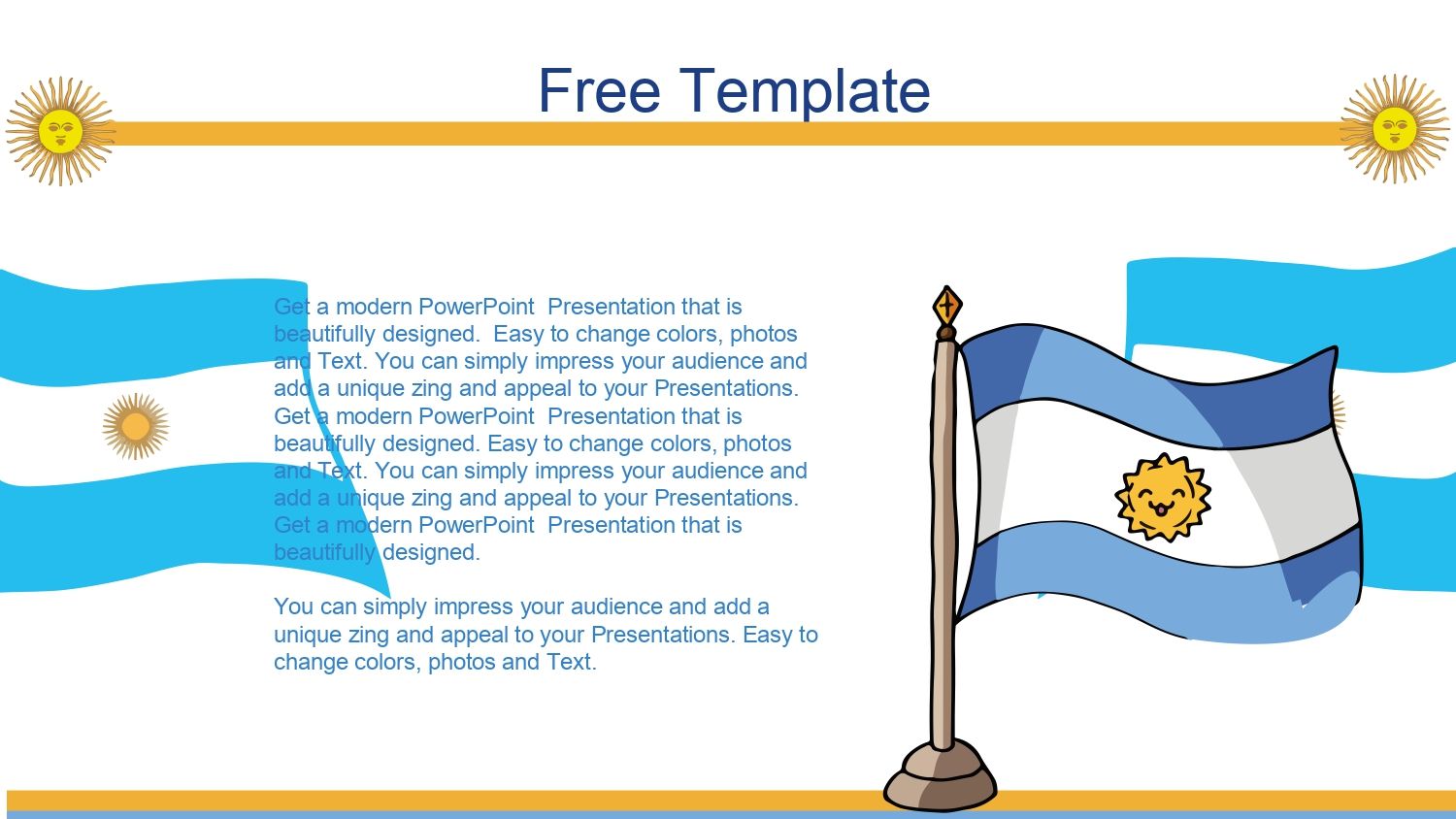 Free Template

Get a modern PowerPoint Presentation that is beautifully designed. Easy to change colors, photos and Text. You can simply impress your audience and add a unique zing and appeal to your Presentations. Get a modern PowerPoint Presentation that is beautifully designed. Easy to change colors, photos and Text. You can simply impress your audience and add a unique zing and appeal to your Presentations. Get a modern PowerPoint Presentation that is beautifully designed.

You can simply impress your audience and add a unique zing and appeal to your Presentations. Easy to change colors, photos and Text.